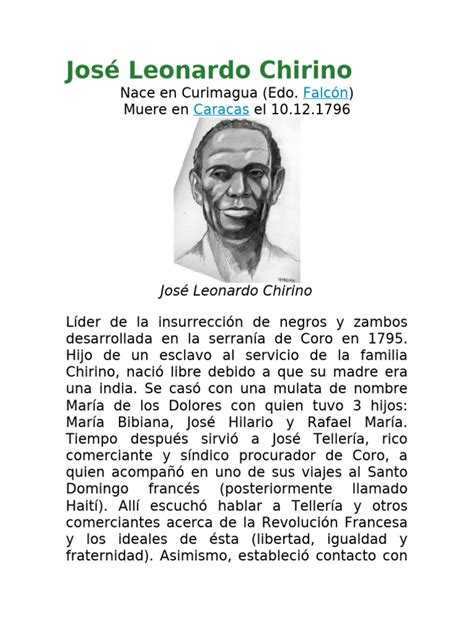 José Leonardo Chirino

Nace en Curimagua (Edo. Falcón)
Muere en Caracas el 10.12.1796

José Leonardo Chirino

Líder de la insurrección de negros y zambos desarrollada en la serranía de Coro en 1795. Hijo de un esclavo al servicio de la familia Chirino, nació libre debido a que su madre era una india. Se casó con una mulata de nombre María de los Dolores con quien tuvo 3 hijos: María Bibiana, José Hilario y Rafael María. Tiempo después sirvió a José Tellería, rico comerciante y síndico procurador de Coro, a quien acompañó en uno de sus viajes al Santo Domingo francés (posteriormente llamado Haití). Allí escuchó hablar a Tellería y otros comerciantes acerca de la Revolución Francesa y los ideales de ésta (libertad, igualdad y fraternidad). Asimismo, estableció contacto con